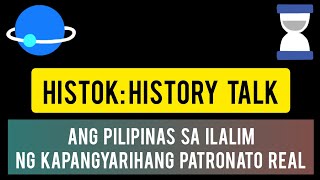 HISTOK:HISTORY TALK

ANG PILIPINAS SA ILALIM NG KAPANGYARIHANG PATRONATO REAL